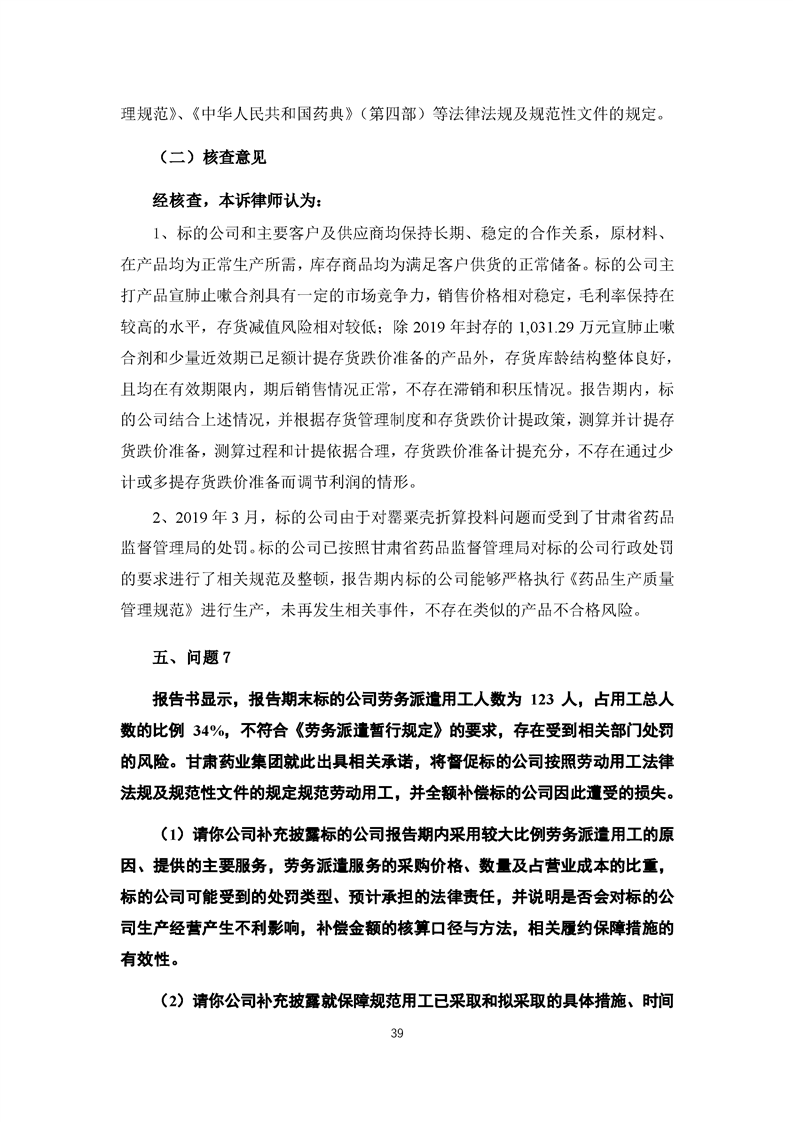 理规范》、《中华人民共和国药典》（第四部）等法律法规及规范性文件的规定。

（二）核查意见

经核查，本诉律师认为：

1、标的公司和主要客户及供应商均保持长期、稳定的合作关系，原材料、在产品均为正常生产所需，库存商品均为满足客户供货的正常储备。标的公司主打产品宣肺止嗽合剂具有一定的市场竞争力，销售价格相对稳定，毛利率保持在较高的水平，存货减值风险相对较低；除 2019 年封存的 1,031.29 万元宣肺止嗽合剂和少量近效期已足额计提存货跌价准备的产品外，存货库龄结构整体良好，且均在有效期限内，期后销售情况正常，不存在滞销和积压情况。报告期内，标的公司结合上述情况，并根据存货管理制度和存货跌价计提政策，测算并计提存货跌价准备，测算过程和计提依据合理，存货跌价准备计提充分，不存在通过少计或多提存货跌价准备而调节利润的情形。

2、2019 年 3 月，标的公司由于对罂粟壳折算投料问题而受到了甘肃省药品监督管理局的处罚。标的公司已按照甘肃省药品监督管理局对标的公司行政处罚的要求进行了相关规范及整顿，报告期内标的公司能够严格执行《药品生产质量管理规范》进行生产，未再发生相关事件，不存在类似的产品不合格风险。

五、问题 7

报告书显示，报告期末标的公司劳务派遣用工人数为 123 人，占用工总人数的比例 34%，不符合《劳务派遣暂行规定》的要求，存在受到相关部门处罚的风险。甘肃药业集团就此出具相关承诺，将督促标的公司按照劳动用工法律法规及规范性文件的规定规范劳动用工，并全额补偿标的公司因此遭受的损失。

（1）请你公司补充披露标的公司报告期内采用较大比例劳务派遣用工的原因、提供的主要服务，劳务派遣服务的采购价格、数量及占营业成本的比重，标的公司可能受到的处罚类型、预计承担的法律责任，并说明是否会对标的公司生产经营产生不利影响，补偿金额的核算口径与方法，相关履约保障措施的有效性。

（2）请你公司补充披露就保障规范用工已采取和拟采取的具体措施、时间

39